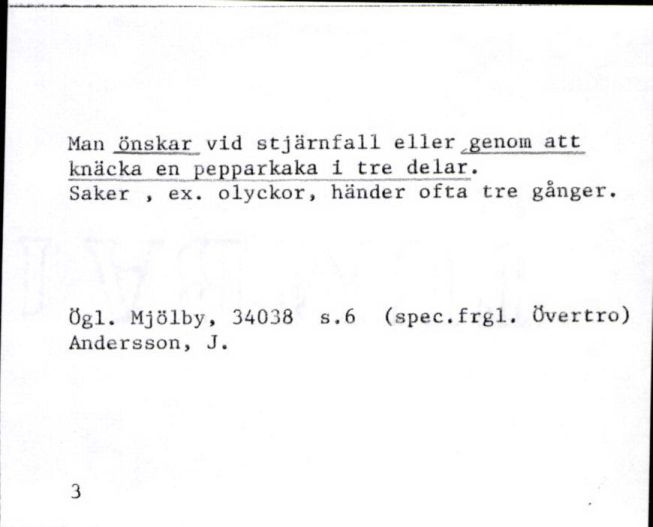 Man önskar vid stjärnfall eller genom att knäcka en pepparkaka i tre delar.
Saker , ex. olyckor, händer ofta tre gånger.

Ögl. Mjölby, 34038 s.6 (spec.frgl. Övertro)
Andersson, J.

3